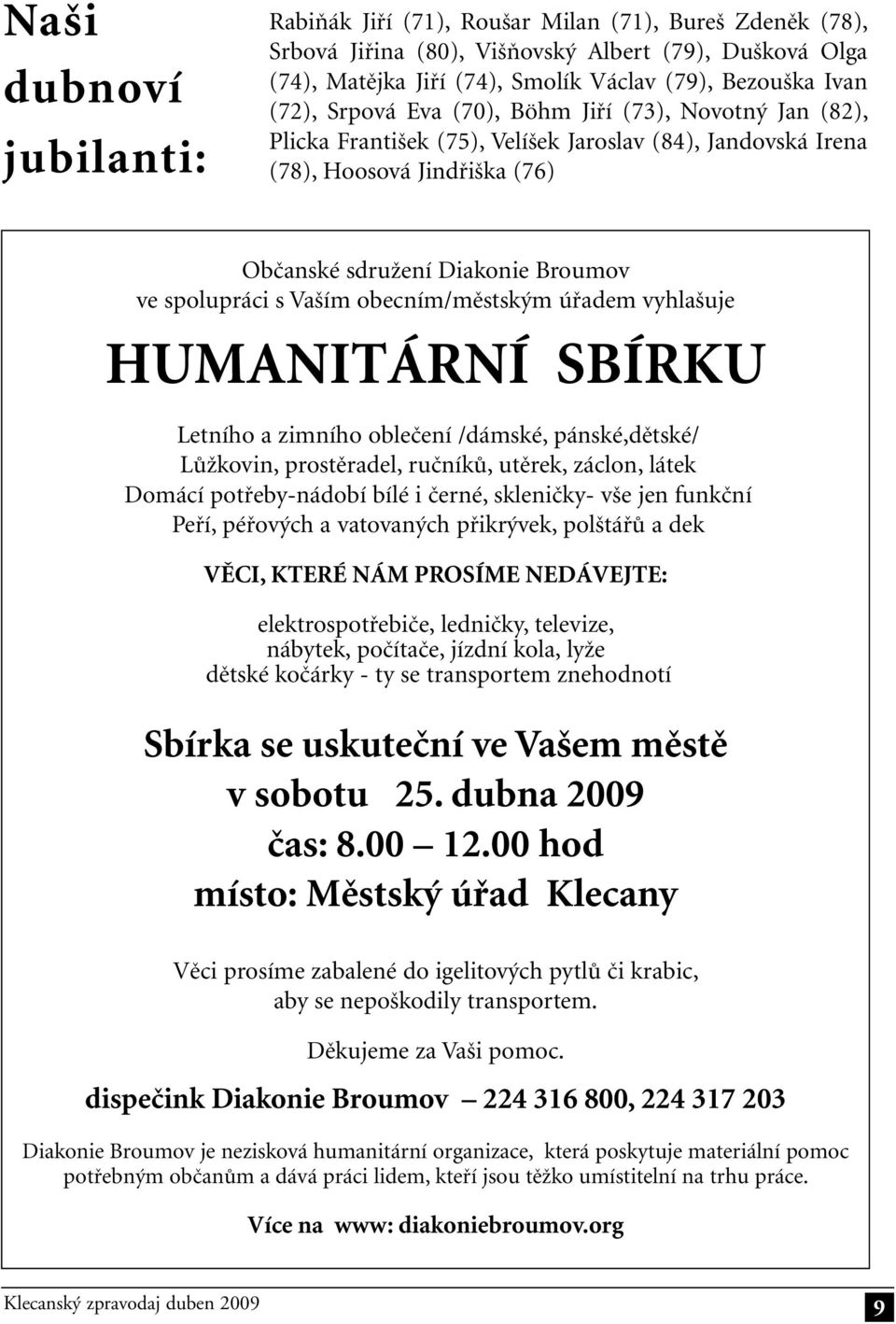 Naši dubnoví jubilanti:

Rabiňák Jiří (71), Roušar Milan (71), Bureš Zdeněk (78), Srbová Jiřina (80), Višňovský Albert (79), Dušková Olga (74), Matějka Jiří (74), Smolík Václav (79), Bezouška Ivan (72), Srpová Eva (70), Böhm Jiří (73), Novotný Jan (82), Plicka František (75), Velíšek Jaroslav (84), Jandovská Irena (78), Hoosová Jindřiška (76)

Občanské sdružení Diakonie Broumov
ve spolupráci s Vaším obecním/městským úřadem vyhlašuje

HUMANITÁRNÍ SBÍRKU

Letního a zimního oblečení /dámské, pánské,dětské/
Lůžkovin, prostěradel, ručníků, utěrek, záclon, látek
Domácí potřeby-nádobí bílé i černé, skleničky- vše jen funkční
Peří, péřových a vatovaných přikrývek, polštářů a dek

VĚCI, KTERÉ NÁM PROSÍME NEDÁVEJTE:

elektrospotřebiče, ledničky, televize,
nábytek, počítače, jízdní kola, lyže
dětské kočárky - ty se transportem znehodnotí

Sbírka se uskuteční ve Vašem městě
v sobotu 25. dubna 2009
čas: 8.00 — 12.00 hod
místo: Městský úřad Klecany

Věci prosíme zabalené do igelitových pytlů či krabic,
aby se nepoškodily transportem.

Děkujeme za Vaši pomoc.

dispečink Diakonie Broumov — 224 316 800, 224 317 203

Diakonie Broumov je nezisková humanitární organizace, která poskytuje materiální pomoc potřebným občanům a dává práci lidem, kteří jsou těžko umístitelní na trhu práce.

Více na www: diakoniebroumov.org

Klecanský zpravodaj duben 2009

9